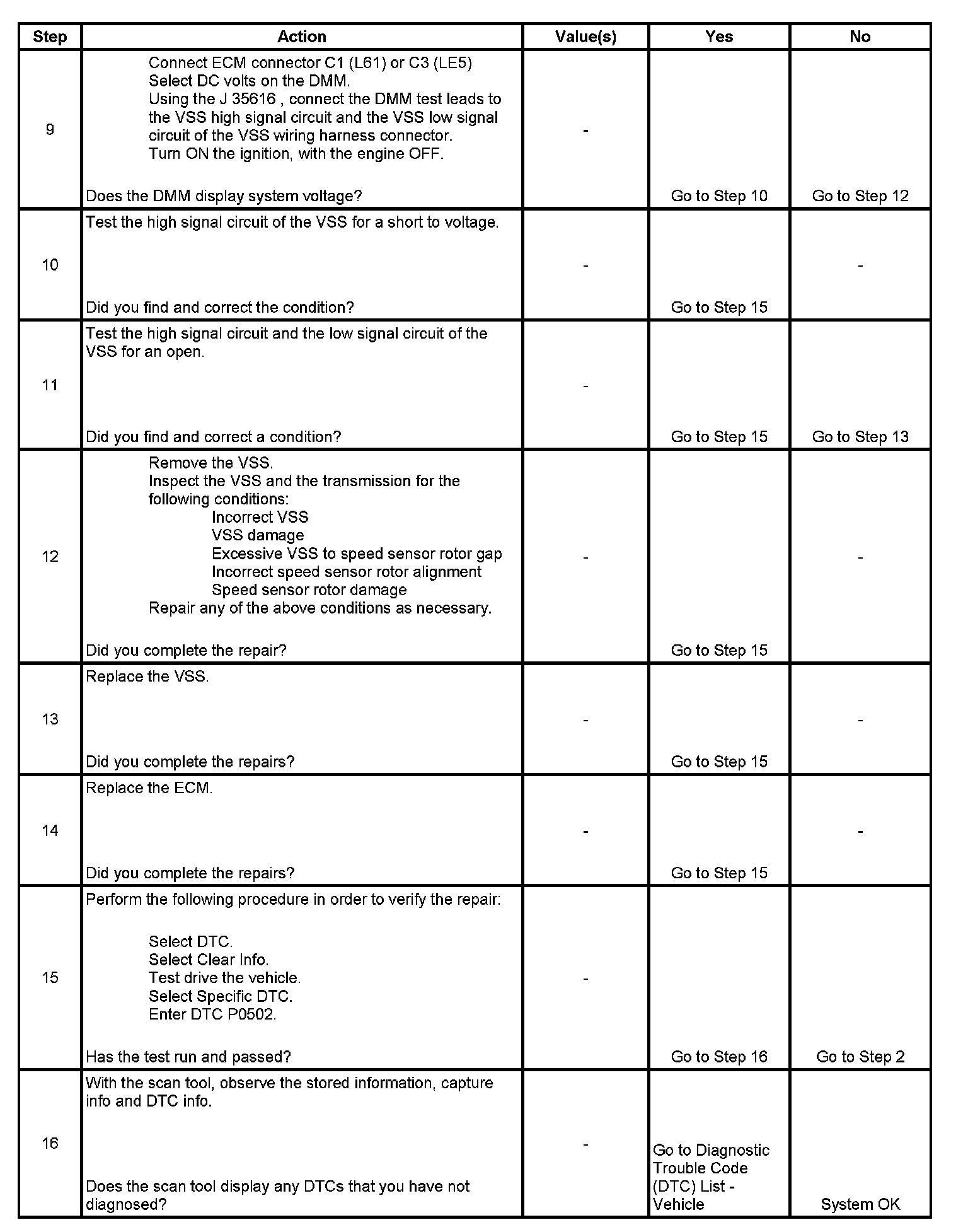 | Step | Action | Value(s) | Yes | No |
|---|---|---|---|---|
| 9 | Connect ECM connector C1 (L61) or C3 (LE5) Select DC volts on the DMM. Using the J 35616 , connect the DMM test leads to the VSS high signal circuit and the VSS low signal circuit of the VSS wiring harness connector. Turn ON the ignition, with the engine OFF. Does the DMM display system voltage? | - | Go to Step 10 | Go to Step 12 |
| 10 | Test the high signal circuit of the VSS for a short to voltage. Did you find and correct the condition? | - | Go to Step 15 | - |
| 11 | Test the high signal circuit and the low signal circuit of the VSS for an open. Did you find and correct a condition? | - | Go to Step 15 | Go to Step 13 |
| 12 | Remove the VSS. Inspect the VSS and the transmission for the following conditions: Incorrect VSS VSS damage Excessive VSS to speed sensor rotor gap Incorrect speed sensor rotor alignment Speed sensor rotor damage Repair any of the above conditions as necessary. Did you complete the repair? | - | Go to Step 15 | - |
| 13 | Replace the VSS. Did you complete the repairs? | - | Go to Step 15 | - |
| 14 | Replace the ECM. Did you complete the repairs? | - | Go to Step 15 | - |
| 15 | Perform the following procedure in order to verify the repair: Select DTC. Select Clear Info. Test drive the vehicle. Select Specific DTC. Enter DTC P0502. Has the test run and passed? | - | Go to Step 16 | Go to Step 2 |
| 16 | With the scan tool, observe the stored information, capture info and DTC info. Does the scan tool display any DTCs that you have not diagnosed? | - | Go to Diagnostic Trouble Code (DTC) List - Vehicle | System OK |